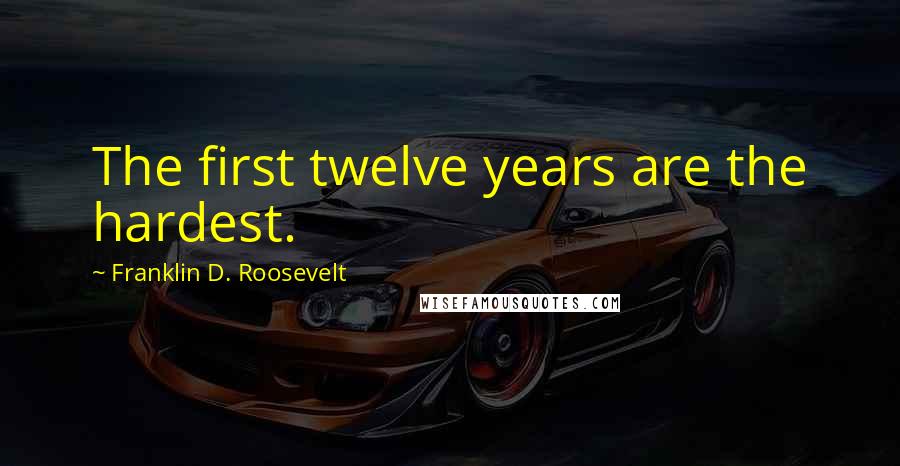 The first twelve years are the hardest.

~ Franklin D. Roosevelt

WISEFAMOUSQUOTES.COM